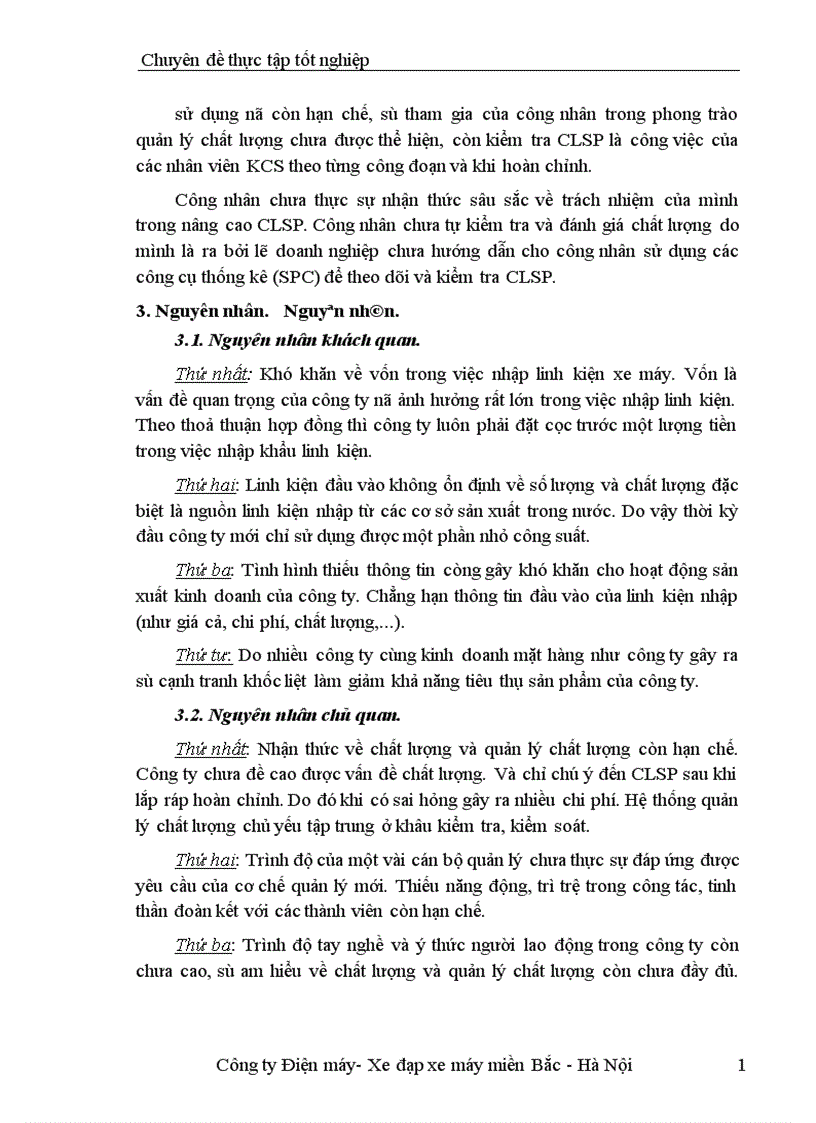 Chuyên đề thực tập tốt nghiệp

sử dụng nã còn hạn chế, sù tham gia của công nhân trong phong trào quản lý chất lượng chưa được thể hiện, còn kiểm tra CLSP là công việc của các nhân viên KCS theo từng công đoạn và khi hoàn chỉnh.

Công nhân chưa thực sự nhận thức sâu sắc về trách nhiệm của mình trong nâng cao CLSP. Công nhân chưa tự kiểm tra và đánh giá chất lượng do mình là ra bởi lẽ doanh nghiệp chưa hướng dẫn cho công nhân sử dụng các công cụ thống kê (SPC) để theo dõi và kiểm tra CLSP.

3. Nguyên nhân. Nguyªn nh©n.

3.1. Nguyên nhân khách quan.

Thứ nhất: Khó khăn về vốn trong việc nhập linh kiện xe máy. Vốn là vấn đề quan trọng của công ty nã ảnh hưởng rất lớn trong việc nhập linh kiện. Theo thoả thuận hợp đồng thì công ty luôn phải đặt cọc trước một lượng tiền trong việc nhập khẩu linh kiện.

Thứ hai: Linh kiện đầu vào không ổn định về số lượng và chất lượng đặc biệt là nguồn linh kiện nhập từ các cơ sở sản xuất trong nước. Do vậy thời kỳ đầu công ty mới chỉ sử dụng được một phần nhỏ công suất.

Thứ ba: Tình hình thiếu thông tin còng gây khó khăn cho hoạt động sản xuất kinh doanh của công ty. Chẳng hạn thông tin đầu vào của linh kiện nhập (như giá cả, chi phí, chất lượng,...).

Thứ tư: Do nhiều công ty cùng kinh doanh mặt hàng như công ty gây ra sù cạnh tranh khốc liệt làm giảm khả năng tiêu thụ sản phẩm của công ty.

3.2. Nguyên nhân chủ quan.

Thứ nhất: Nhận thức về chất lượng và quản lý chất lượng còn hạn chế. Công ty chưa đề cao được vấn đề chất lượng. Và chỉ chú ý đến CLSP sau khi lắp ráp hoàn chỉnh. Do đó khi có sai hỏng gây ra nhiều chi phí. Hệ thống quản lý chất lượng chủ yếu tập trung ở khâu kiểm tra, kiểm soát.

Thứ hai: Trình độ của một vài cán bộ quản lý chưa thực sự đáp ứng được yêu cầu của cơ chế quản lý mới. Thiếu năng động, trì trệ trong công tác, tinh thần đoàn kết với các thành viên còn hạn chế.

Thứ ba: Trình độ tay nghề và ý thức người lao động trong công ty còn chưa cao, sù am hiểu về chất lượng và quản lý chất lượng còn chưa đầy đủ.

Công ty Điện máy- Xe đạp xe máy miền Bắc - Hà Nội 1